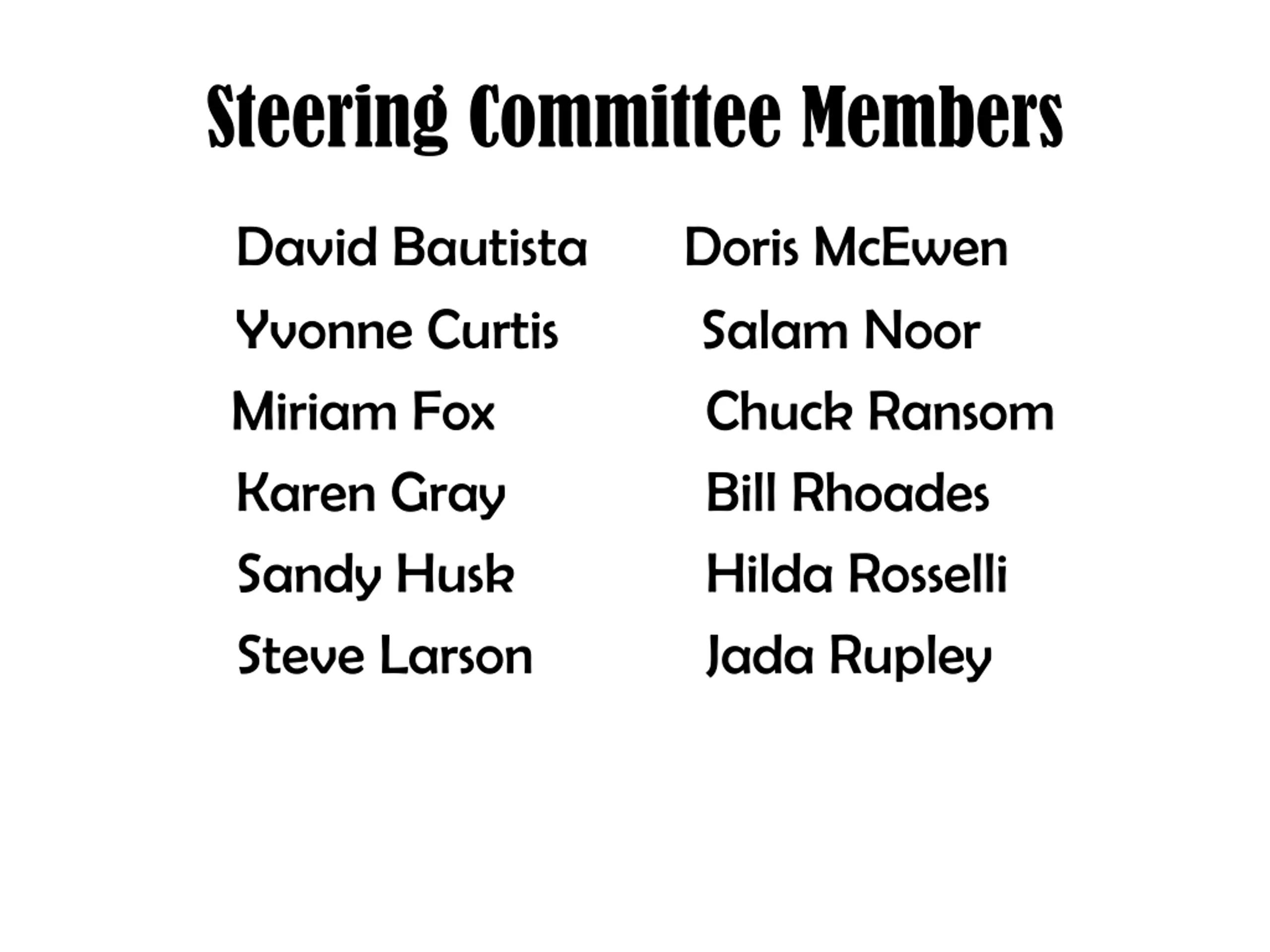 Steering Committee Members

David Bautista
Yvonne Curtis
Miriam Fox
Karen Gray
Sandy Husk
Steve Larson

Doris McEwen
Salam Noor
Chuck Ransom
Bill Rhoades
Hilda Rosselli
Jada Rupley